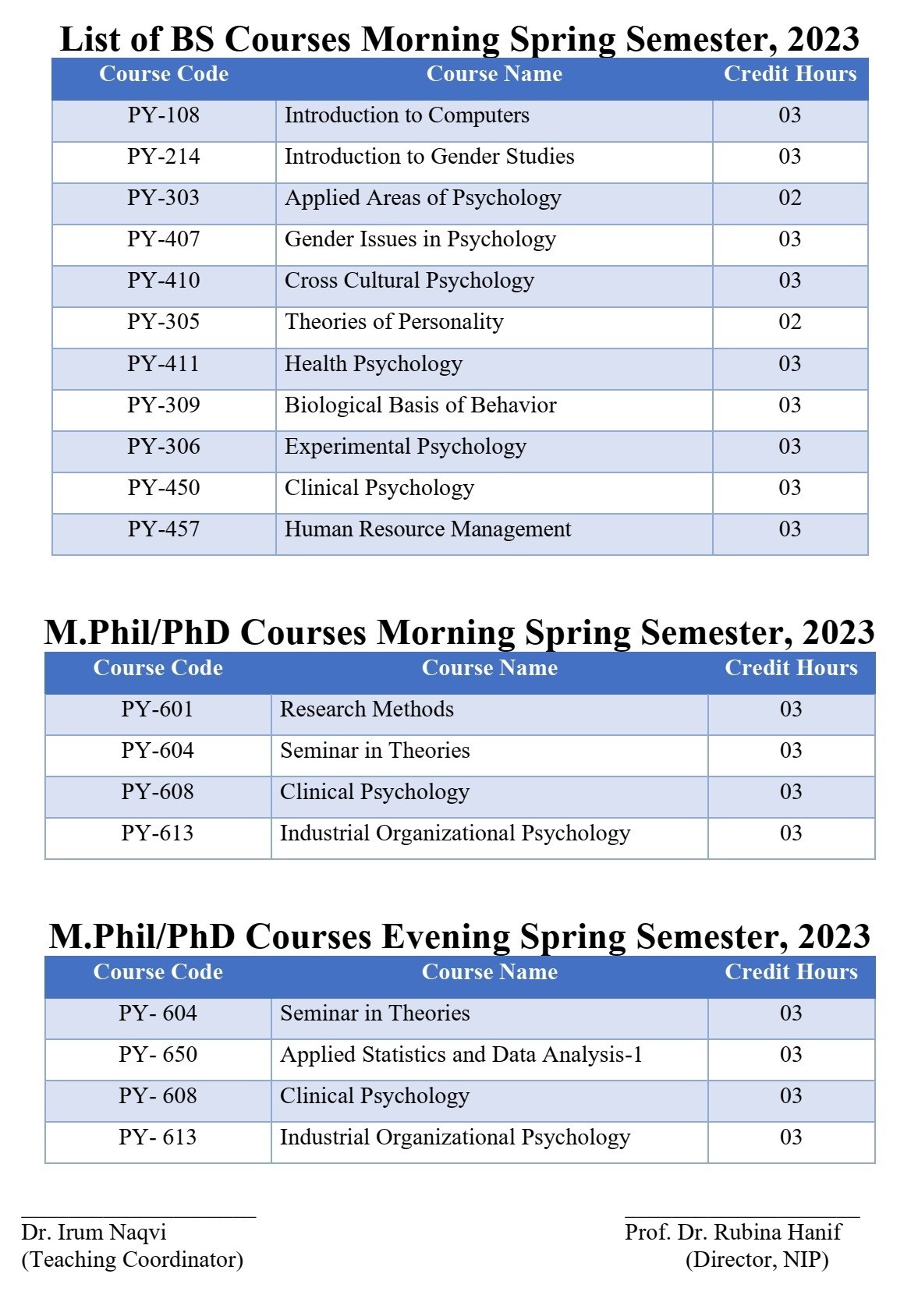 List of BS Courses Morning Spring Semester, 2023

| Course Code | Course Name | Credit Hours |
|---|---|---|
| PY-108 | Introduction to Computers | 03 |
| PY-214 | Introduction to Gender Studies | 03 |
| PY-303 | Applied Areas of Psychology | 02 |
| PY-407 | Gender Issues in Psychology | 03 |
| PY-410 | Cross Cultural Psychology | 03 |
| PY-305 | Theories of Personality | 02 |
| PY-411 | Health Psychology | 03 |
| PY-309 | Biological Basis of Behavior | 03 |
| PY-306 | Experimental Psychology | 03 |
| PY-450 | Clinical Psychology | 03 |
| PY-457 | Human Resource Management | 03 |

M.Phil/PhD Courses Morning Spring Semester, 2023

| Course Code | Course Name | Credit Hours |
|---|---|---|
| PY-601 | Research Methods | 03 |
| PY-604 | Seminar in Theories | 03 |
| PY-608 | Clinical Psychology | 03 |
| PY-613 | Industrial Organizational Psychology | 03 |

M.Phil/PhD Courses Evening Spring Semester, 2023

| Course Code | Course Name | Credit Hours |
|---|---|---|
| PY- 604 | Seminar in Theories | 03 |
| PY- 650 | Applied Statistics and Data Analysis-1 | 03 |
| PY- 608 | Clinical Psychology | 03 |
| PY- 613 | Industrial Organizational Psychology | 03 |

Dr. Irum Naqvi
(Teaching Coordinator)

Prof. Dr. Rubina Hanif
(Director, NIP)